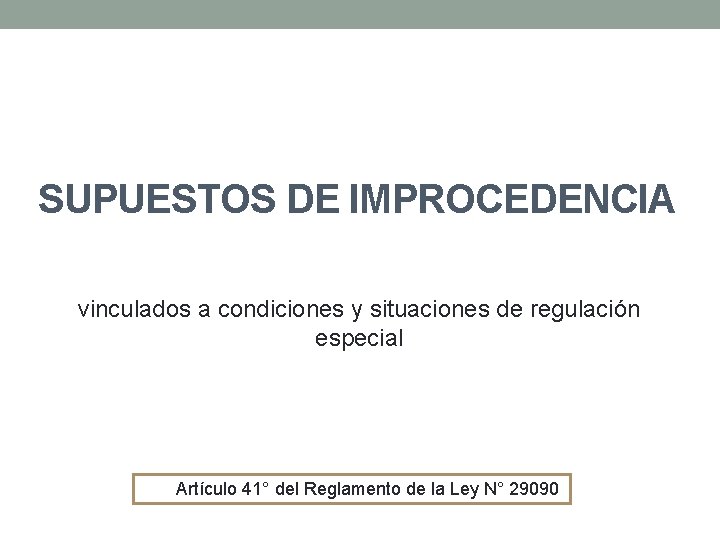 SUPUESTOS DE IMPROCEDENCIA

vinculados a condiciones y situaciones de regulación especial

Artículo 41° del Reglamento de la Ley N° 29090